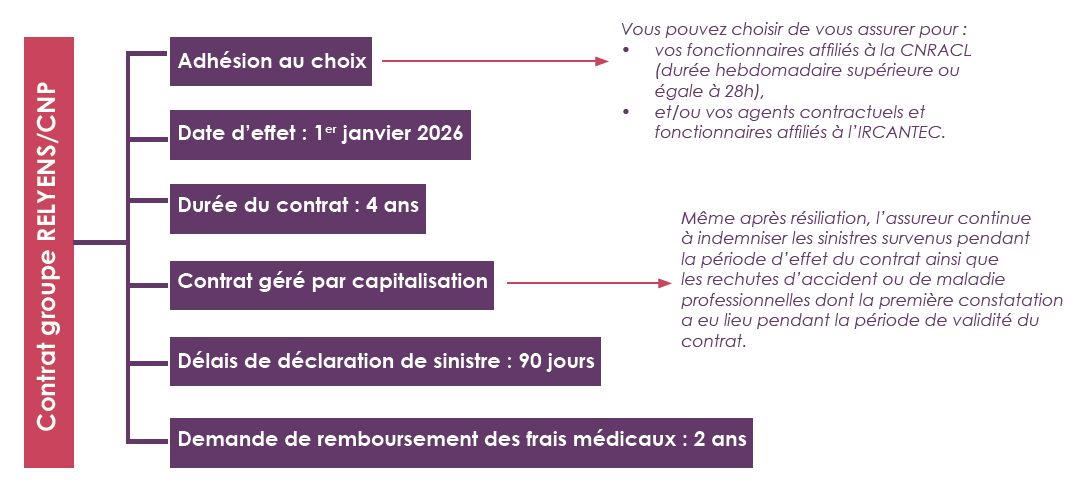 Contrat groupe RELYENS/CNP

Adhésion au choix

Vous pouvez choisir de vous assurer pour :
• vos fonctionnaires affiliés à la CNRACL (durée hebdomadaire supérieure ou égale à 28h),
• et/ou vos agents contractuels et fonctionnaires affiliés à l'IRCANTEC.

Date d'effet : 1$^{er}$ janvier 2026

Durée du contrat : 4 ans

Contrat géré par capitalisation

Même après résiliation, l'assureur continue à indemniser les sinistres survenus pendant la période d'effet du contrat ainsi que les rechutes d'accident ou de maladie professionnelles dont la première constatation a eu lieu pendant la période de validité du contrat.

Délais de déclaration de sinistre : 90 jours

Demande de remboursement des frais médicaux : 2 ans